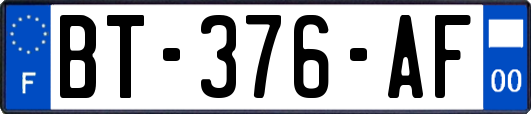 F
BT-376-AF
00